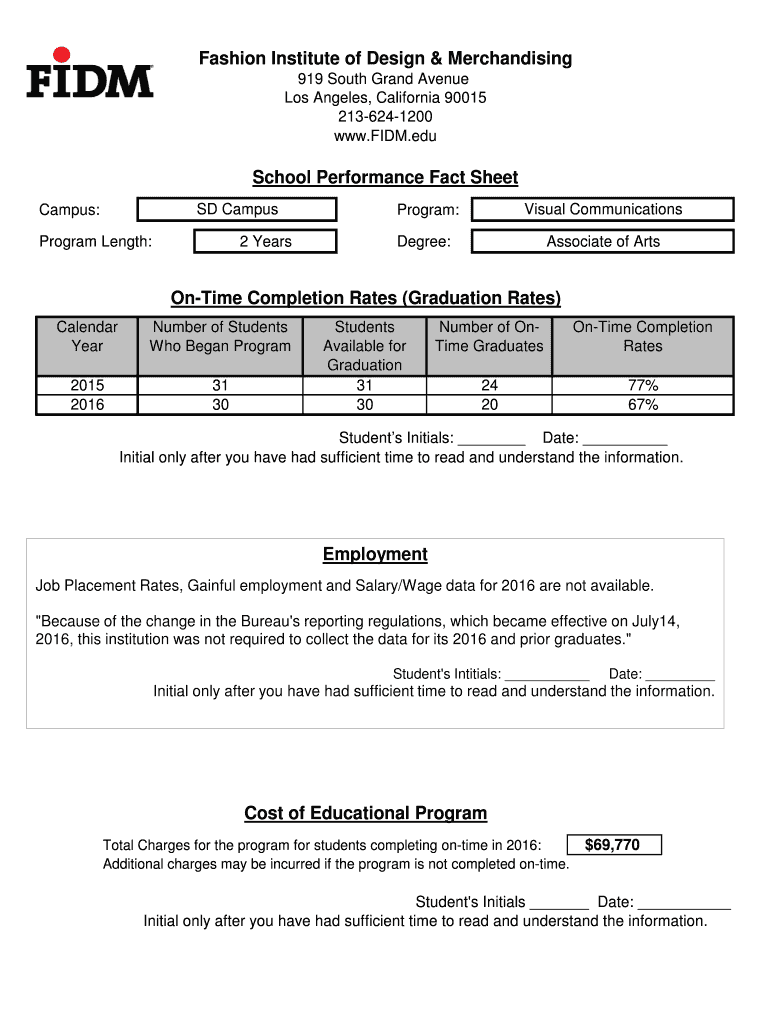 FIDM

Fashion Institute of Design & Merchandising
919 South Grand Avenue
Los Angeles, California 90015
213-624-1200
www.FIDM.edu

School Performance Fact Sheet

Campus: SD Campus Program: Visual Communications

Program Length: 2 Years Degree: Associate of Arts

On-Time Completion Rates (Graduation Rates)

| Calendar Year | Number of Students Who Began Program | Students Available for Graduation | Number of On-Time Graduates | On-Time Completion Rates |
|---|---|---|---|---|
| 2015 | 31 | 31 | 24 | 77% |
| 2016 | 30 | 30 | 20 | 67% |

Student's Initials: ________ Date: __________
Initial only after you have had sufficient time to read and understand the information.

Employment

Job Placement Rates, Gainful employment and Salary/Wage data for 2016 are not available.

"Because of the change in the Bureau's reporting regulations, which became effective on July14, 2016, this institution was not required to collect the data for its 2016 and prior graduates."

Student's Intitials: ___________ Date: _________
Initial only after you have had sufficient time to read and understand the information.

Cost of Educational Program

Total Charges for the program for students completing on-time in 2016: $69,770
Additional charges may be incurred if the program is not completed on-time.

Student's Initials _______ Date: ___________
Initial only after you have had sufficient time to read and understand the information.